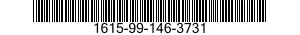 1615-99-146-3731